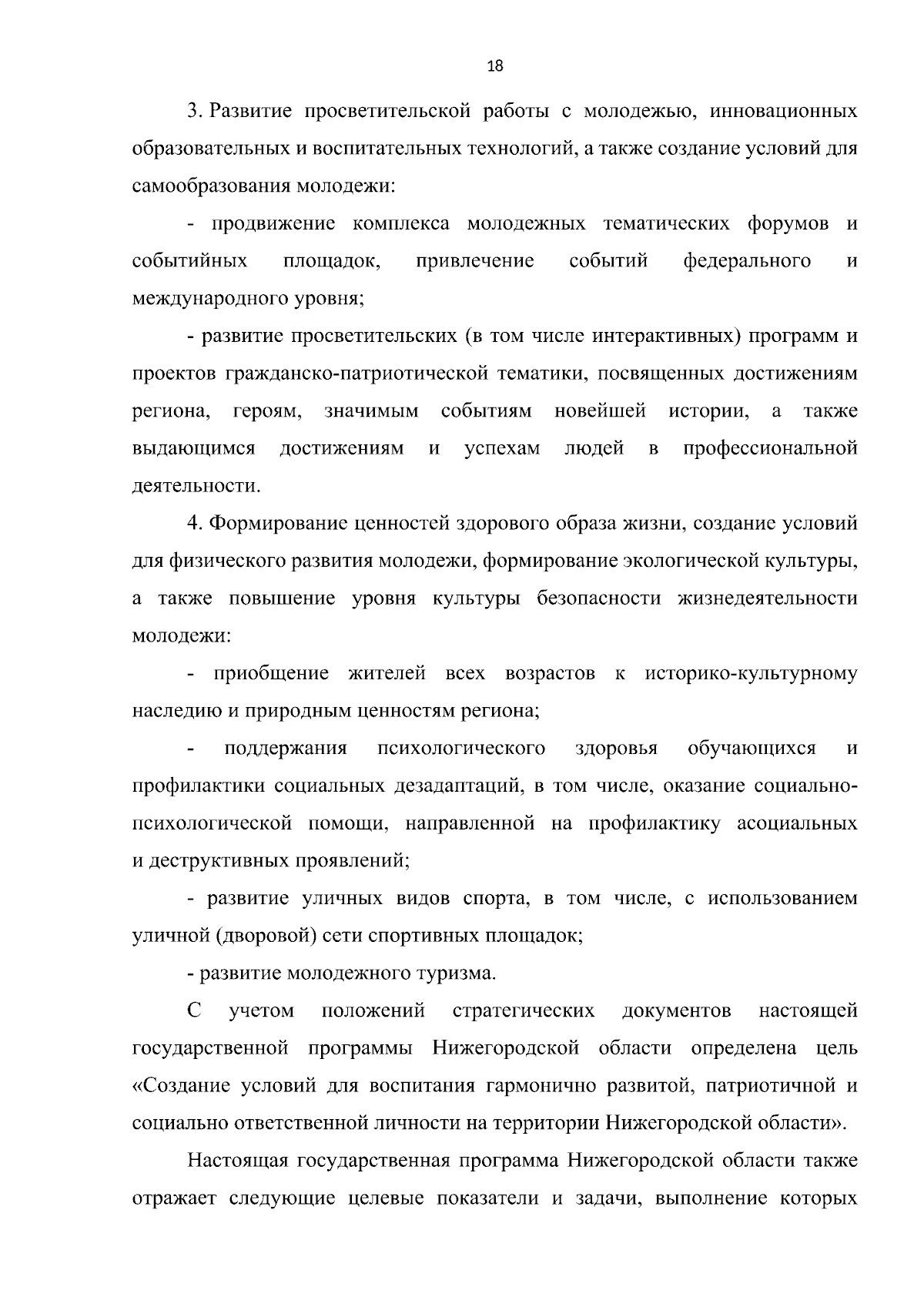 18

3. Развитие просветительской работы с молодежью, инновационных образовательных и воспитательных технологий, а также создание условий для самообразования молодежи:

- продвижение комплекса молодежных тематических форумов и событийных площадок, привлечение событий федерального и международного уровня;

- развитие просветительских (в том числе интерактивных) программ и проектов гражданско-патриотической тематики, посвященных достижениям региона, героям, значимым событиям новейшей истории, а также выдающимся достижениям и успехам людей в профессиональной деятельности.

4. Формирование ценностей здорового образа жизни, создание условий для физического развития молодежи, формирование экологической культуры, а также повышение уровня культуры безопасности жизнедеятельности молодежи:

- приобщение жителей всех возрастов к историко-культурному наследию и природным ценностям региона;

- поддержания психологического здоровья обучающихся и профилактики социальных дезадаптаций, в том числе, оказание социально-психологической помощи, направленной на профилактику асоциальных и деструктивных проявлений;

- развитие уличных видов спорта, в том числе, с использованием уличной (дворовой) сети спортивных площадок;

- развитие молодежного туризма.

С учетом положений стратегических документов настоящей государственной программы Нижегородской области определена цель «Создание условий для воспитания гармонично развитой, патриотичной и социально ответственной личности на территории Нижегородской области».

Настоящая государственная программа Нижегородской области также отражает следующие целевые показатели и задачи, выполнение которых